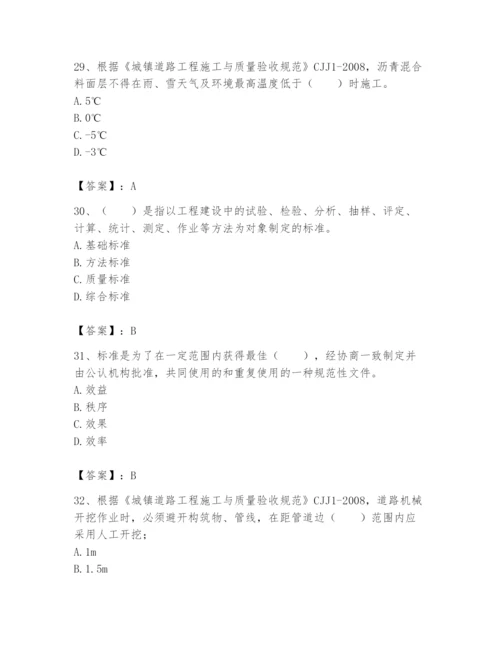 29、根据《城镇道路工程施工与质量验收规范》CJJ1-2008，沥青混合料面层不得在雨、雪天气及环境最高温度低于（　　）时施工。
A. 5℃
B. 0℃
C. -5℃
D. -3℃

【答案】：A

30、（　　）是指以工程建设中的试验、检验、分析、抽样、评定、计算、统计、测定、作业等方法为对象制定的标准。
A. 基础标准
B. 方法标准
C. 质量标准
D. 综合标准

【答案】：B

31、标准是为了在一定范围内获得最佳（　　），经协商一致制定并由公认机构批准，共同使用的和重复使用的一种规范性文件。
A. 效益
B. 秩序
C. 效果
D. 效率

【答案】：B

32、根据《城镇道路工程施工与质量验收规范》CJJ1-2008，道路机械开挖作业时，必须避开构筑物、管线，在距管道边（　　）范围内应采用人工开挖；
A. 1m
B. 1.5m